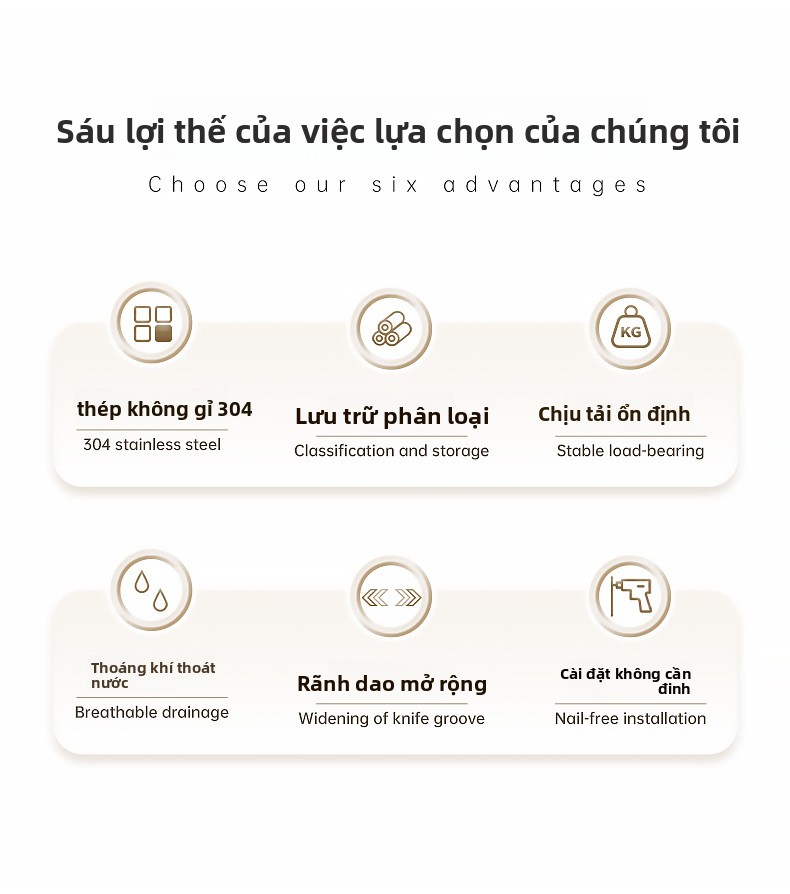 Sáu lợi thế của việc lựa chọn của chúng tôi

Choose our six advantages

KG

thép không gỉ 304
304 stainless steel

Lưu trữ phân loại
Classification and storage

Chịu tải ổn định
Stable load-bearing

Thoáng khí thoát nước
Breathable drainage

Rãnh dao mở rộng
Widening of knife groove

Cài đặt không cần đinh
Nail-free installation